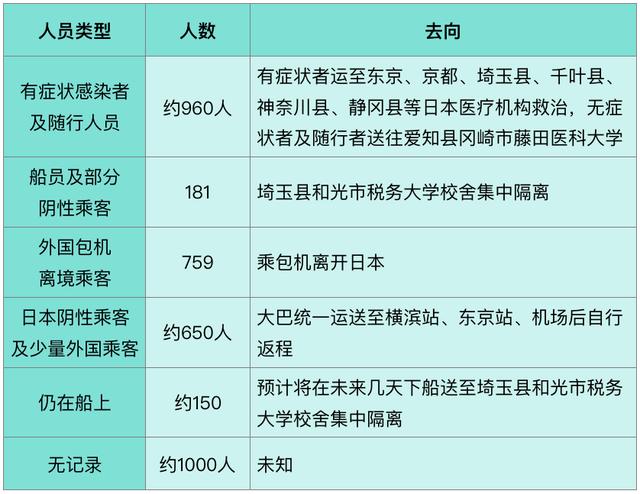 | 人员类型 | 人数 | 去向 |
|---|---|---|
| 有症状感染者及随行人员 | 约960人 | 有症状者运至东京、京都、埼玉县、千叶县、神奈川县、静冈县等日本医疗机构救治，无症状者及随行者送往爱知县冈崎市藤田医科大学 |
| 船员及部分阴性乘客 | 181 | 埼玉县和光市税务大学校舍集中隔离 |
| 外国包机离境乘客 | 759 | 乘包机离开日本 |
| 日本阴性乘客及少量外国乘客 | 约650人 | 大巴统一运送至横滨站、东京站、机场后自行返程 |
| 仍在船上 | 约150 | 预计将在未来几天下船送至埼玉县和光市税务大学校舍集中隔离 |
| 无记录 | 约1000人 | 未知 |